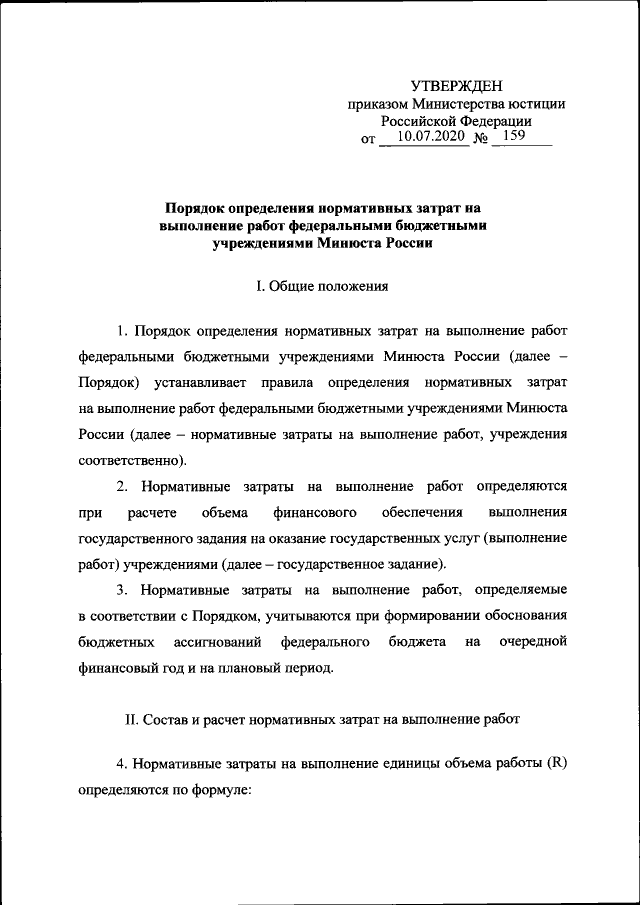 УТВЕРЖДЕН
приказом Министерства юстиции
Российской Федерации
от 10.07.2020 № 159

Порядок определения нормативных затрат на выполнение работ федеральными бюджетными учреждениями Минюста России

I. Общие положения

1. Порядок определения нормативных затрат на выполнение работ федеральными бюджетными учреждениями Минюста России (далее – Порядок) устанавливает правила определения нормативных затрат на выполнение работ федеральными бюджетными учреждениями Минюста России (далее – нормативные затраты на выполнение работ, учреждения соответственно).

2. Нормативные затраты на выполнение работ определяются при расчете объема финансового обеспечения выполнения государственного задания на оказание государственных услуг (выполнение работ) учреждениями (далее – государственное задание).

3. Нормативные затраты на выполнение работ, определяемые в соответствии с Порядком, учитываются при формировании обоснования бюджетных ассигнований федерального бюджета на очередной финансовый год и на плановый период.

II. Состав и расчет нормативных затрат на выполнение работ

4. Нормативные затраты на выполнение единицы объема работы (R) определяются по формуле: